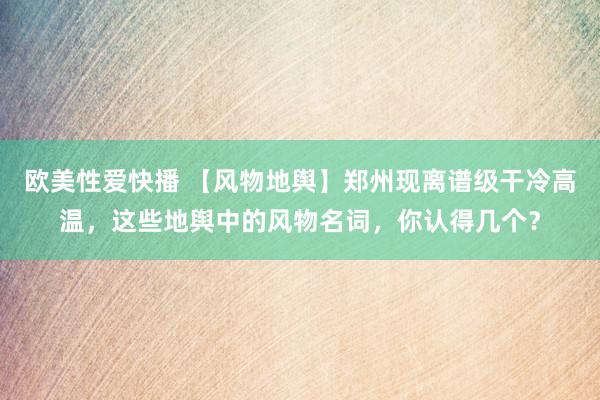 欧美性爱快播 【风物地舆】郑州现离谱级干冷高温，这些地舆中的风物名词，你认得几个？